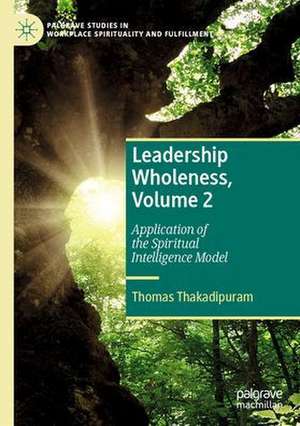 PALGRAVE STUDIES IN WORKPLACE SPIRITUALITY AND FULFILLMENT

Leadership Wholeness, Volume 2

Application of the Spiritual Intelligence Model

Thomas Thakadipuram

palgrave macmillan